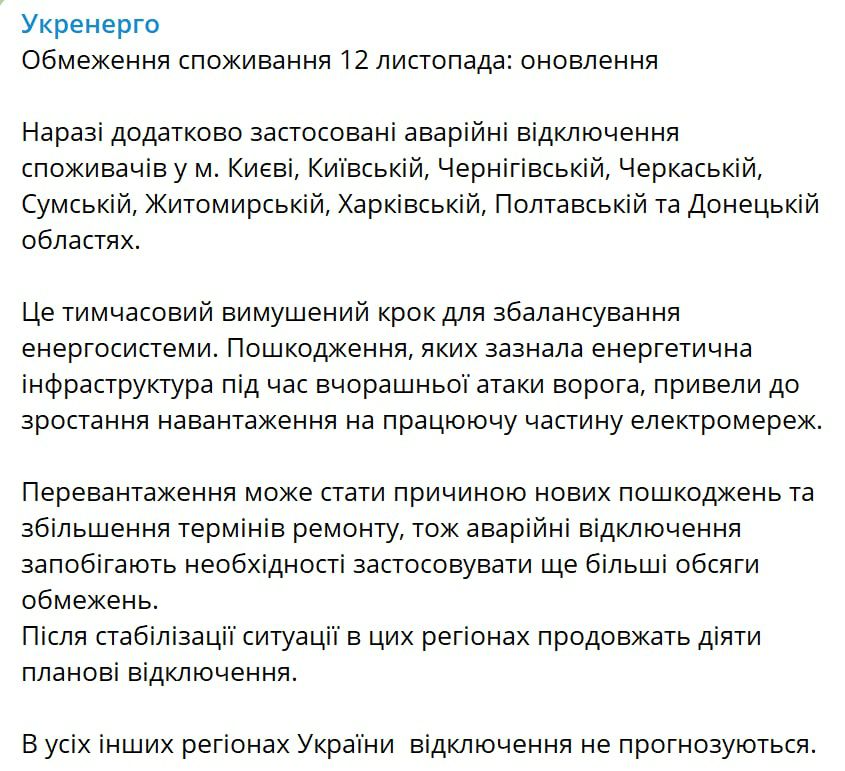 Укренерго
Обмеження споживання 12 листопада: оновлення

Наразі додатково застосовані аварійні відключення споживачів у м. Києві, Київській, Чернігівській, Черкаській, Сумській, Житомирській, Харківській, Полтавській та Донецькій областях.

Це тимчасовий вимушений крок для збалансування енергосистеми. Пошкодження, яких зазнала енергетична інфраструктура під час вчорашньої атаки ворога, привели до зростання навантаження на працюючу частину електромереж.

Перевантаження може стати причиною нових пошкоджень та збільшення термінів ремонту, тож аварійні відключення запобігають необхідності застосовувати ще більші обсяги обмежень.
Після стабілізації ситуації в цих регіонах продовжать діяти планові відключення.

В усіх інших регіонах України  відключення не прогнозуються.